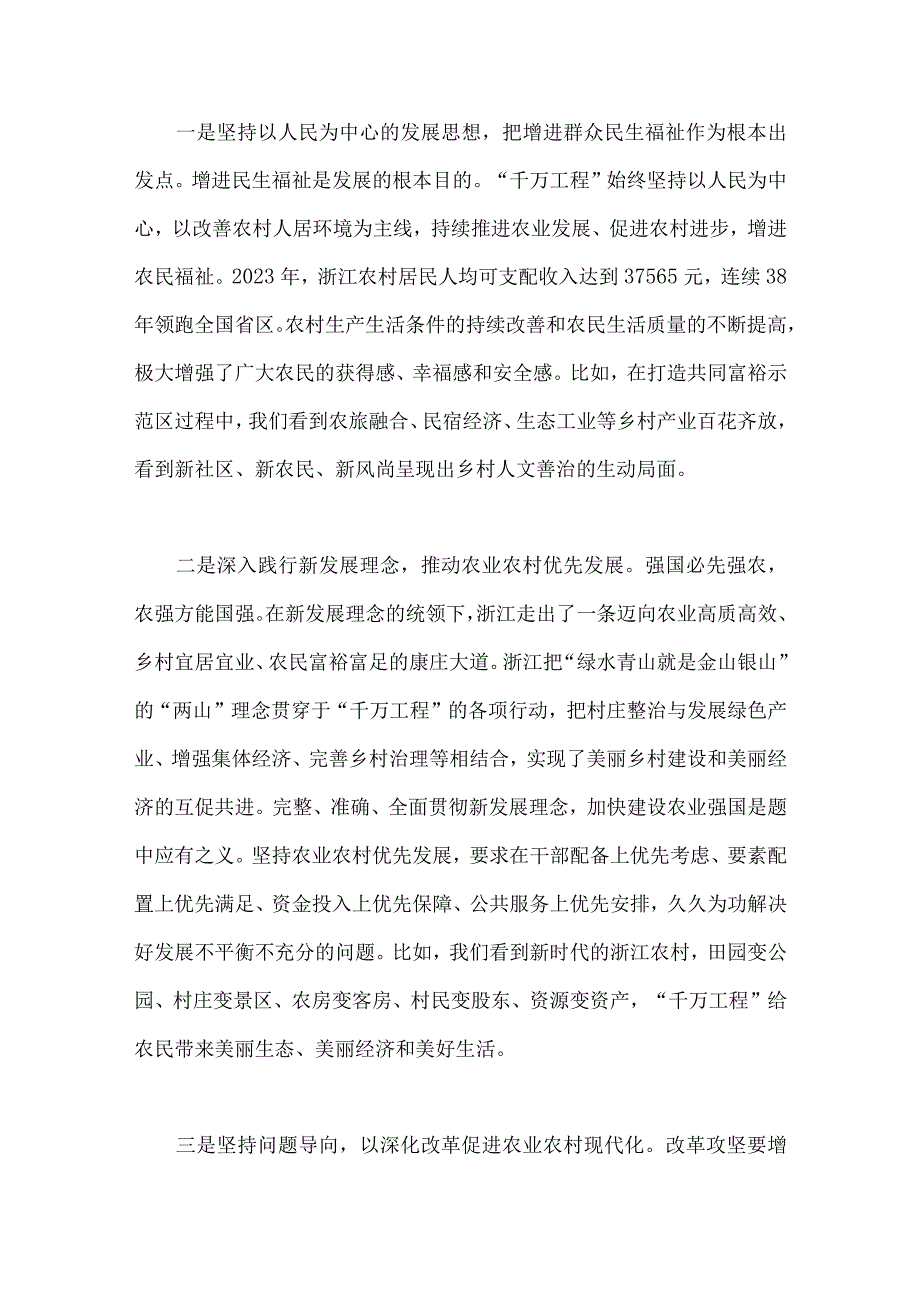 一是坚持以人民为中心的发展思想，把增进群众民生福祉作为根本出发点。增进民生福祉是发展的根本目的。“千万工程”始终坚持以人民为中心，以改善农村人居环境为主线，持续推进农业发展、促进农村进步，增进农民福祉。2023年，浙江农村居民人均可支配收入达到37565元，连续38年领跑全国省区。农村生产生活条件的持续改善和农民生活质量的不断提高，极大增强了广大农民的获得感、幸福感和安全感。比如，在打造共同富裕示范区过程中，我们看到农旅融合、民宿经济、生态工业等乡村产业百花齐放，看到新社区、新农民、新风尚呈现出乡村人文善治的生动局面。

二是深入践行新发展理念，推动农业农村优先发展。强国必先强农，农强方能国强。在新发展理念的统领下，浙江走出了一条迈向农业高质高效、乡村宜居宜业、农民富裕富足的康庄大道。浙江把“绿水青山就是金山银山”的“两山”理念贯穿于“千万工程”的各项行动，把村庄整治与发展绿色产业、增强集体经济、完善乡村治理等相结合，实现了美丽乡村建设和美丽经济的互促共进。完整、准确、全面贯彻新发展理念，加快建设农业强国是题中应有之义。坚持农业农村优先发展，要求在干部配备上优先考虑、要素配置上优先满足、资金投入上优先保障、公共服务上优先安排，久久为功解决好发展不平衡不充分的问题。比如，我们看到新时代的浙江农村，田园变公园、村庄变景区、农房变客房、村民变股东、资源变资产，“千万工程”给农民带来美丽生态、美丽经济和美好生活。

三是坚持问题导向，以深化改革促进农业农村现代化。改革攻坚要增